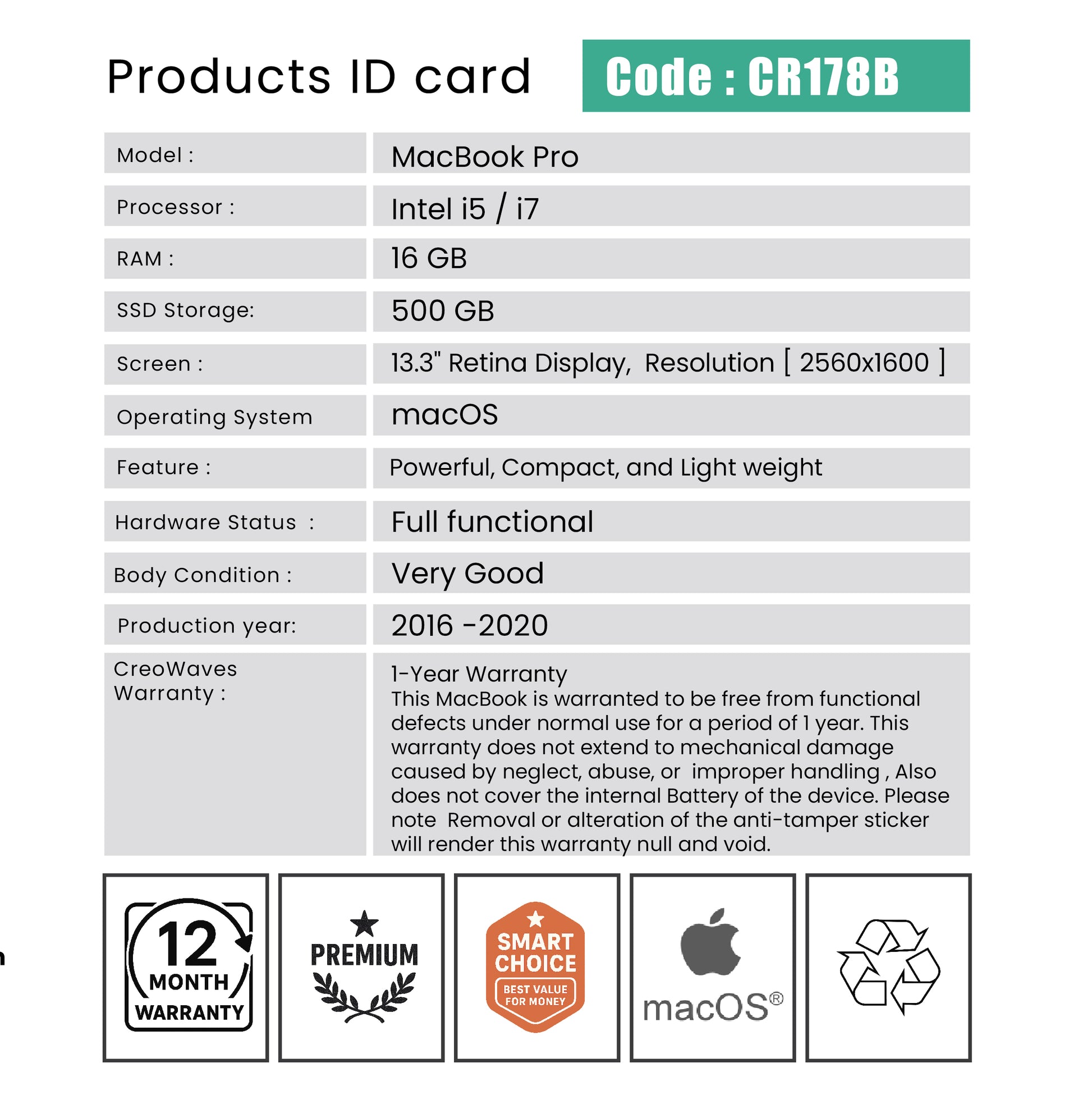 Products ID card

Code : CR178B

| Model : | MacBook Pro |
|---|---|
| Processor : | Intel i5 / i7 |
| RAM : | 16 GB |
| SSD Storage: | 500 GB |
| Screen : | 13.3" Retina Display, Resolution [ 2560x1600 ] |
| Operating System | macOS |
| Feature : | Powerful, Compact, and Light weight |
| Hardware Status : | Full functional |
| Body Condition : | Very Good |
| Production year: | 2016 -2020 |
| CreoWaves Warranty : | 1-Year Warranty This MacBook is warranted to be free from functional defects under normal use for a period of 1 year. This warranty does not extend to mechanical damage caused by neglect, abuse, or improper handling , Also does not cover the internal Battery of the device. Please note Removal or alteration of the anti-tamper sticker will render this warranty null and void. |

12 MONTH WARRANTY

PREMIUM

SMART CHOICE BEST VALUE FOR MONEY

macOS®